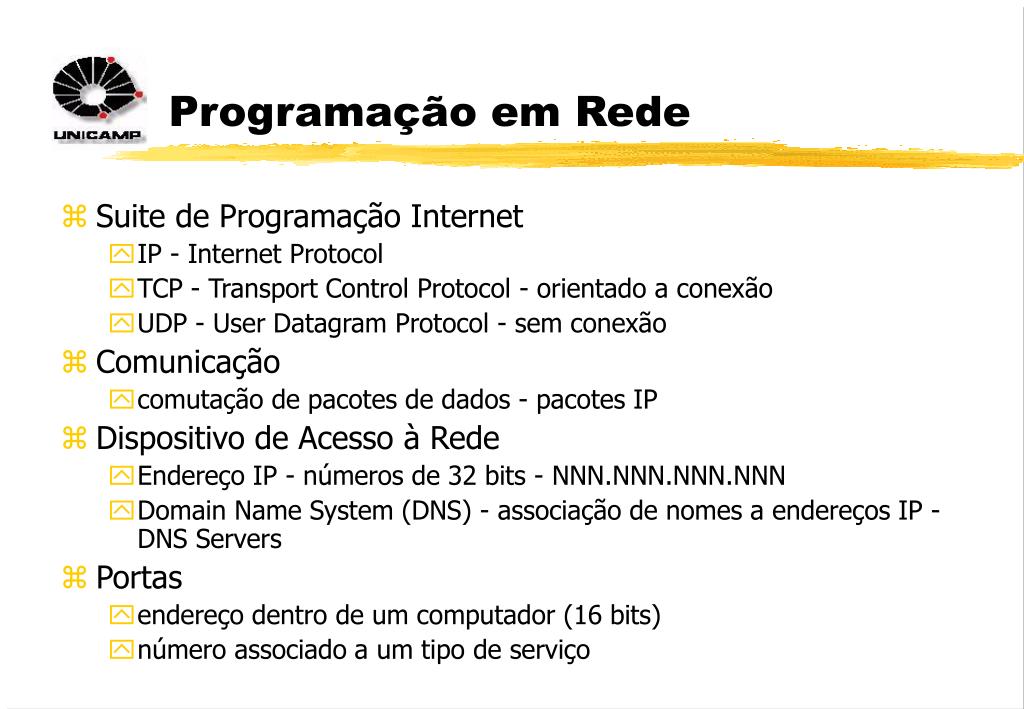 UNICAMP

Programação em Rede

Suite de Programação Internet
IP - Internet Protocol
TCP - Transport Control Protocol - orientado a conexão
UDP - User Datagram Protocol - sem conexão

Comunicação
comutação de pacotes de dados - pacotes IP

Dispositivo de Acesso à Rede
Endereço IP - números de 32 bits - NNN.NNN.NNN.NNN
Domain Name System (DNS) - associação de nomes a endereços IP - DNS Servers

Portas
endereço dentro de um computador (16 bits)
número associado a um tipo de serviço